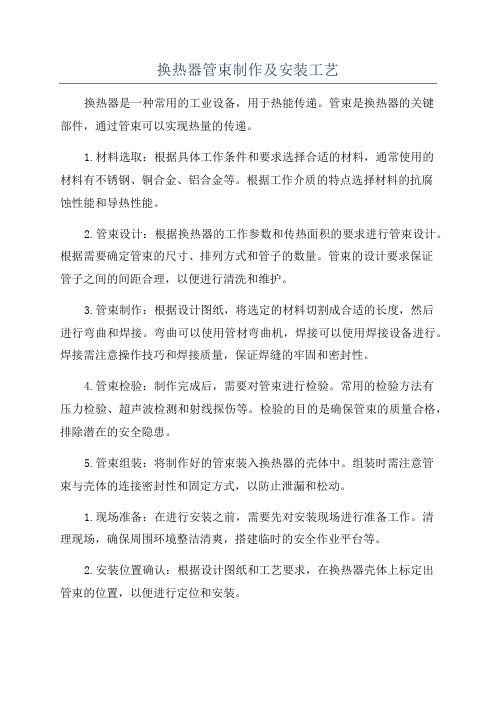 换热器管束制作及安装工艺

换热器是一种常用的工业设备，用于热能传递。管束是换热器的关键部件，通过管束可以实现热量的传递。

1.材料选取：根据具体工作条件和要求选择合适的材料，通常使用的材料有不锈钢、铜合金、铝合金等。根据工作介质的特点选择材料的抗腐蚀性能和导热性能。

2.管束设计：根据换热器的工作参数和传热面积的要求进行管束设计。根据需要确定管束的尺寸、排列方式和管子的数量。管束的设计要求保证管子之间的间距合理，以便进行清洗和维护。

3.管束制作：根据设计图纸，将选定的材料切割成合适的长度，然后进行弯曲和焊接。弯曲可以使用管材弯曲机，焊接可以使用焊接设备进行。焊接需注意操作技巧和焊接质量，保证焊缝的牢固和密封性。

4.管束检验：制作完成后，需要对管束进行检验。常用的检验方法有压力检验、超声波检测和射线探伤等。检验的目的是确保管束的质量合格，排除潜在的安全隐患。

5.管束组装：将制作好的管束装入换热器的壳体中。组装时需注意管束与壳体的连接密封性和固定方式，以防止泄漏和松动。

1.现场准备：在进行安装之前，需要先对安装现场进行准备工作。清理现场，确保周围环境整洁清爽，搭建临时的安全作业平台等。

2.安装位置确认：根据设计图纸和工艺要求，在换热器壳体上标定出管束的位置，以便进行定位和安装。